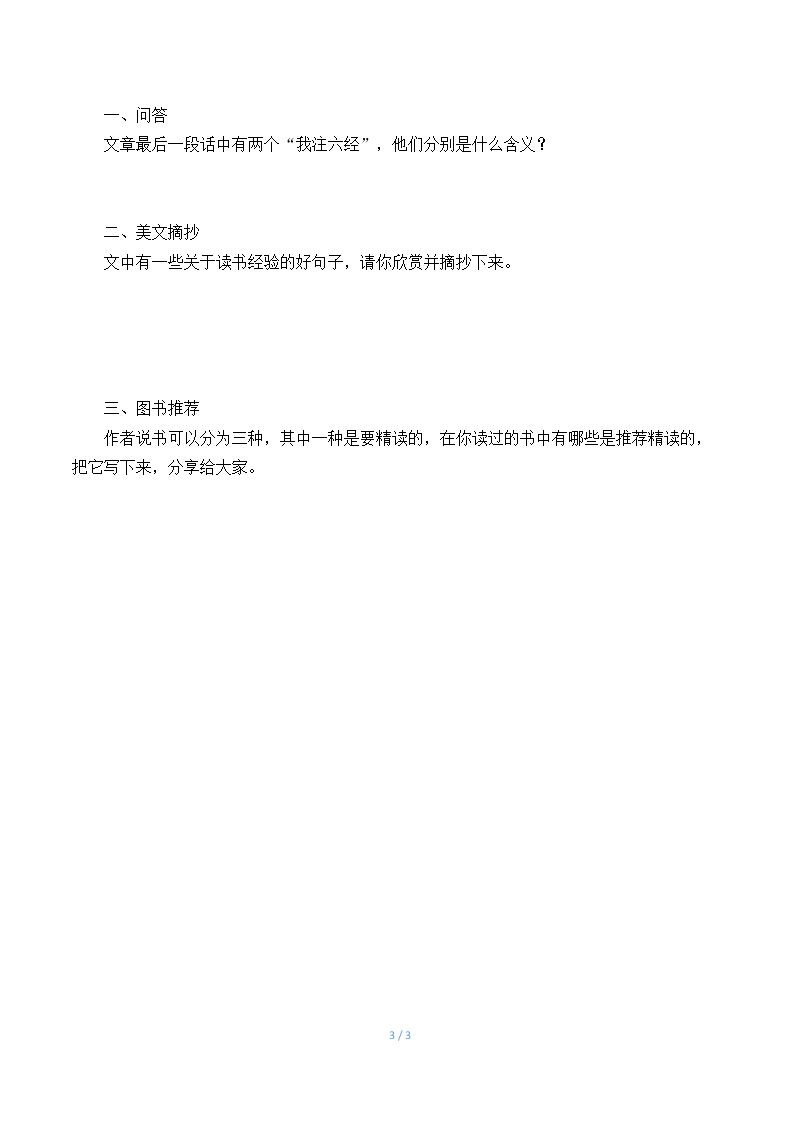 一、问答

文章最后一段话中有两个“我注六经”，他们分别是什么含义？

二、美文摘抄

文中有一些关于读书经验的好句子，请你欣赏并摘抄下来。

三、图书推荐

作者说书可以分为三种，其中一种是要精读的，在你读过的书中有哪些是推荐精读的，把它写下来，分享给大家。

3 / 3